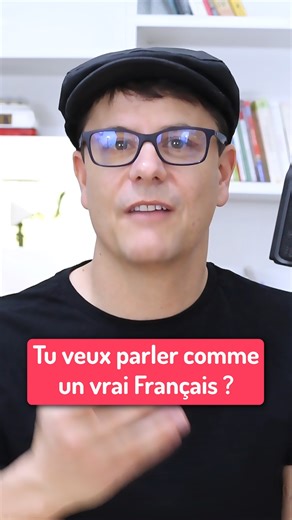 Tu veux parler comme un vrai Français ?